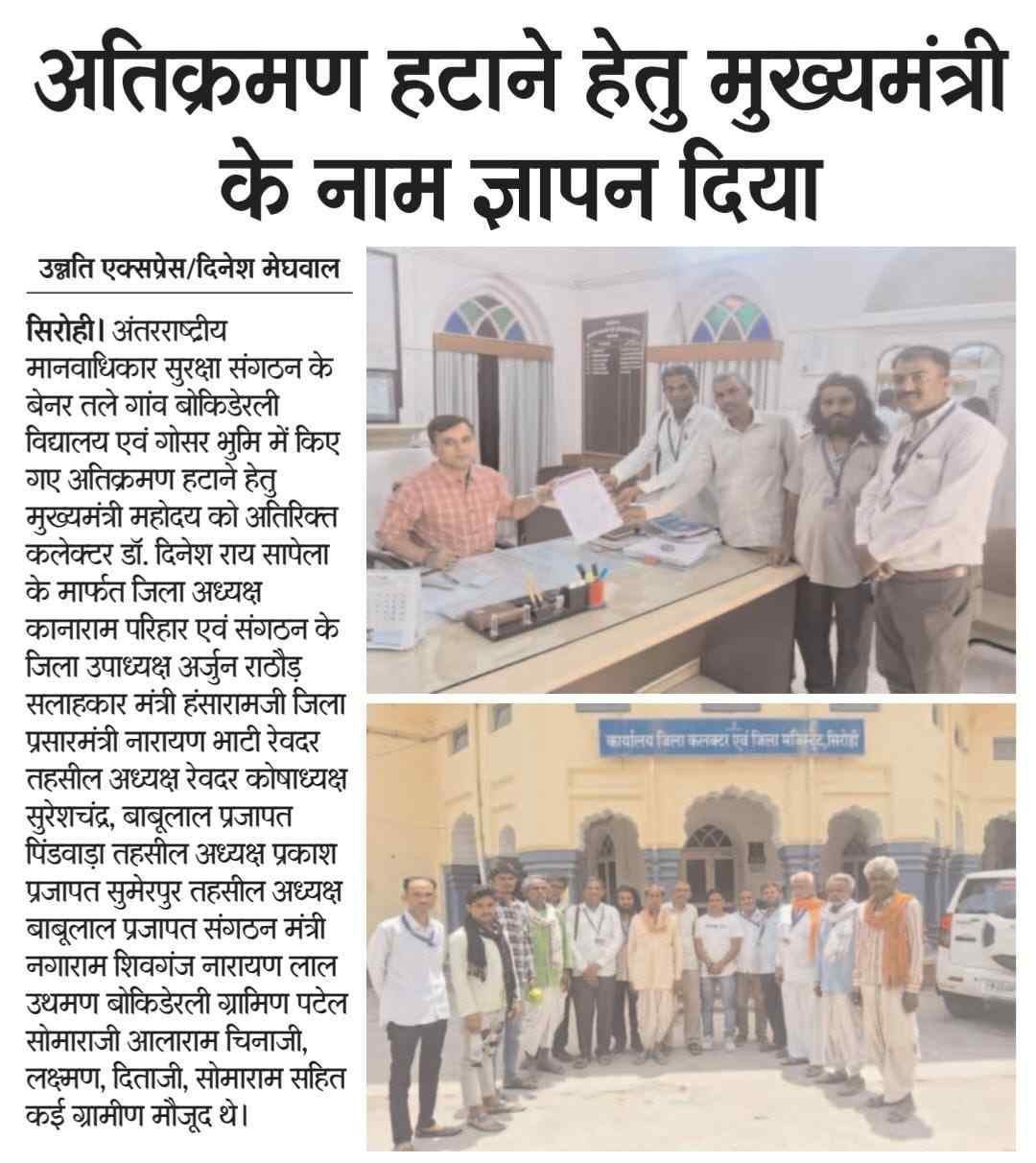 अतिक्रमण हटाने हेतु मुख्यमंत्री के नाम ज्ञापन दिया

उन्नति एक्सप्रेस/दिनेश मेघवाल

सिरोही। अंतरराष्ट्रीय मानवाधिकार सुरक्षा संगठन के बेनर तले गांव बोकिडेरली विद्यालय एवं गोसर भुमि में किए गए अतिक्रमण हटाने हेतु मुख्यमंत्री महोदय को अतिरिक्त कलेक्टर डॉ. दिनेश राय सापेला के मार्फत जिला अध्यक्ष कानाराम परिहार एवं संगठन के जिला उपाध्यक्ष अर्जुन राठौड़ सलाहकार मंत्री हंसारामजी जिला प्रसारमंत्री नारायण भाटी रेवदर तहसील अध्यक्ष रेवदर कोषाध्यक्ष सुरेशचंद्र, बाबूलाल प्रजापत पिंडवाड़ा तहसील अध्यक्ष प्रकाश प्रजापत सुमेरपुर तहसील अध्यक्ष बाबूलाल प्रजापत संगठन मंत्री नगाराम शिवगंज नारायण लाल उथमण बोकिडेरली ग्रामिण पटेल सोमाराजी आलाराम चिनाजी, लक्ष्मण, दिताजी, सोमाराम सहित कई ग्रामीण मौजूद थे।

कार्यालय जिला कलक्टर एवं जिला मजिस्ट्रेट, सिरोही